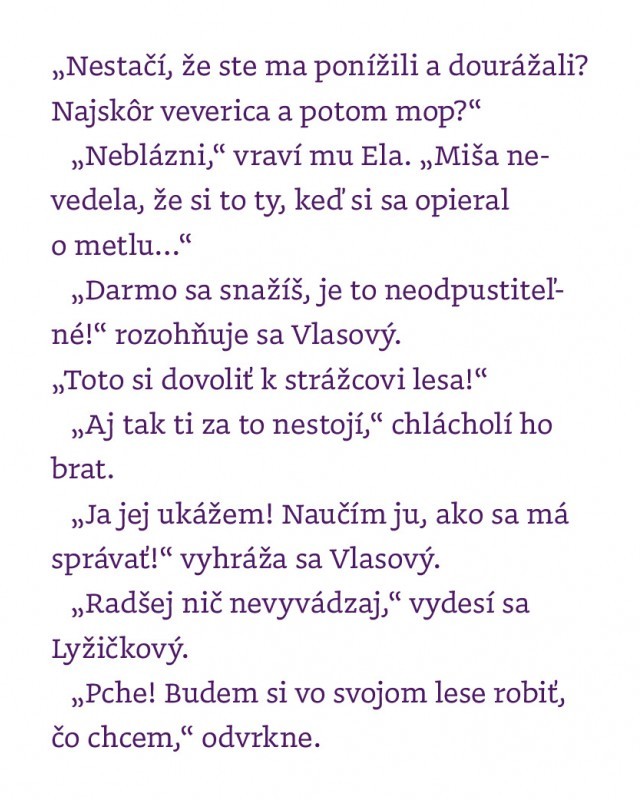 „Nestačí, že ste ma ponížili a dourážali? Najskôr veverica a potom mop?“

„Neblázni,“ vraví mu Ela. „Miša nevedela, že si to ty, keď si sa opieral o metlu…“

„Darmo sa snažíš, je to neodpustiteľné!“ rozohňuje sa Vlasový. „Toto si dovoliť k strážcovi lesa!“

„Aj tak ti za to nestojí,“ chlácholí ho brat.

„Ja jej ukážem! Naučím ju, ako sa má správať!“ vyhráža sa Vlasový.

„Radšej nič nevyvádzaj,“ vydesí sa Lyžičkový.

„Pche! Budem si vo svojom lese robiť, čo chcem,“ odvrkne.